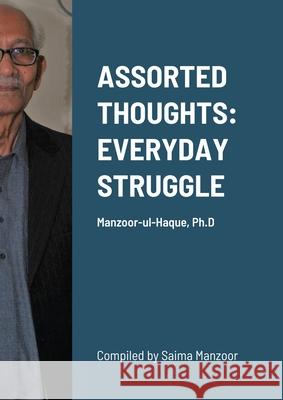 ASSORTED THOUGHTS: EVERYDAY STRUGGLE

Manzoor-ul-Haque, Ph.D

Compiled by Saima Manzoor

Kraina Książek